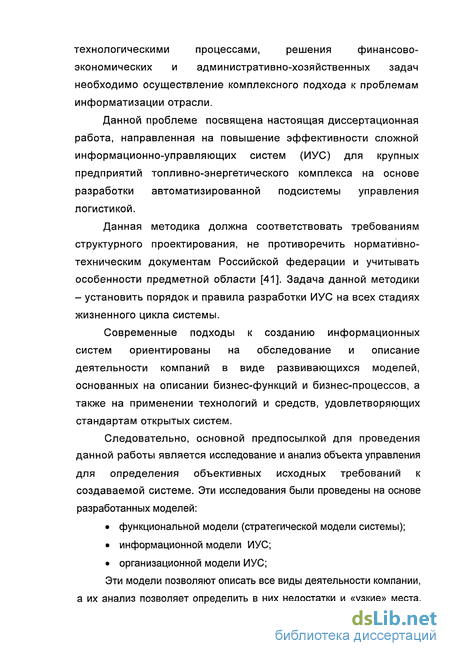 технологическими процессами, решения финансово-экономических и административно-хозяйственных задач необходимо осуществление комплексного подхода к проблемам информатизации отрасли.

Данной проблеме посвящена настоящая диссертационная работа, направленная на повышение эффективности сложной информационно-управляющих систем (ИУС) для крупных предприятий топливно-энергетического комплекса на основе разработки автоматизированной подсистемы управления логистикой.

Данная методика должна соответствовать требованиям структурного проектирования, не противоречить нормативно-техническим документам Российской федерации и учитывать особенности предметной области [41]. Задача данной методики – установить порядок и правила разработки ИУС на всех стадиях жизненного цикла системы.

Современные подходы к созданию информационных систем ориентированы на обследование и описание деятельности компаний в виде развивающихся моделей, основанных на описании бизнес-функций и бизнес-процессов, а также на применении технологий и средств, удовлетворяющих стандартам открытых систем.

Следовательно, основной предпосылкой для проведения данной работы является исследование и анализ объекта управления для определения объективных исходных требований к создаваемой системе. Эти исследования были проведены на основе разработанных моделей:

• функциональной модели (стратегической модели системы);
• информационной модели ИУС;
• организационной модели ИУС;

Эти модели позволяют описать все виды деятельности компании, а их анализ позволяет определить в них недостатки и «узкие» места.

dsLib.net
библиотека диссертаций